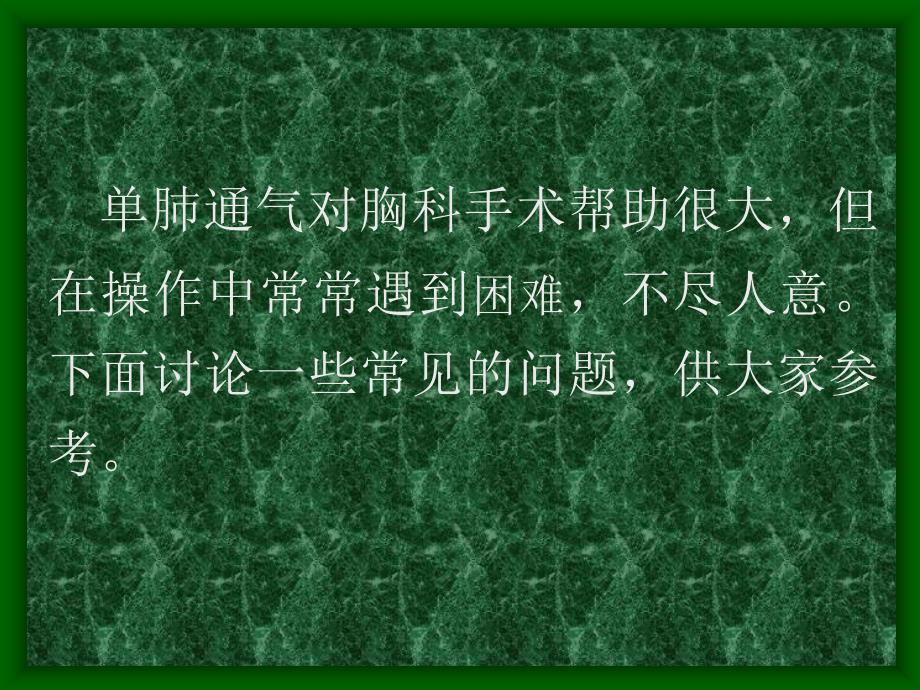 单肺通气对胸科手术帮助很大，但在操作中常常遇到困难，不尽人意。下面讨论一些常见的问题，供大家参考。